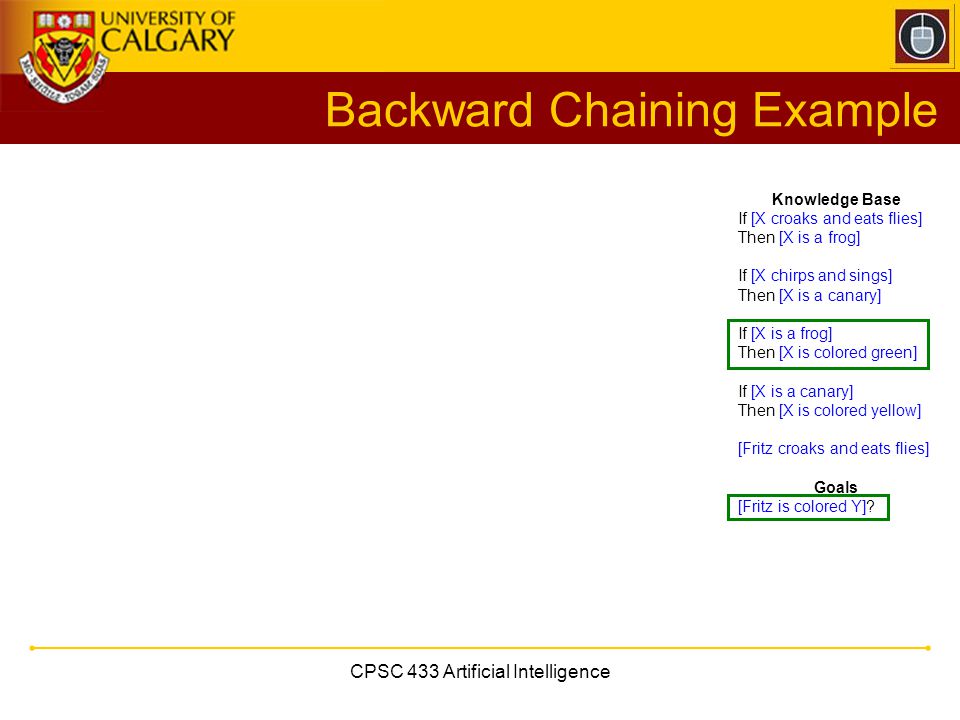 UNIVERSITY OF CALGARY

Backward Chaining Example

Knowledge Base
If [X croaks and eats flies]
Then [X is a frog]

If [X chirps and sings]
Then [X is a canary]

If [X is a frog]
Then [X is colored green]

If [X is a canary]
Then [X is colored yellow]

[Fritz croaks and eats flies]

Goals
[Fritz is colored Y]?

CPSC 433 Artificial Intelligence